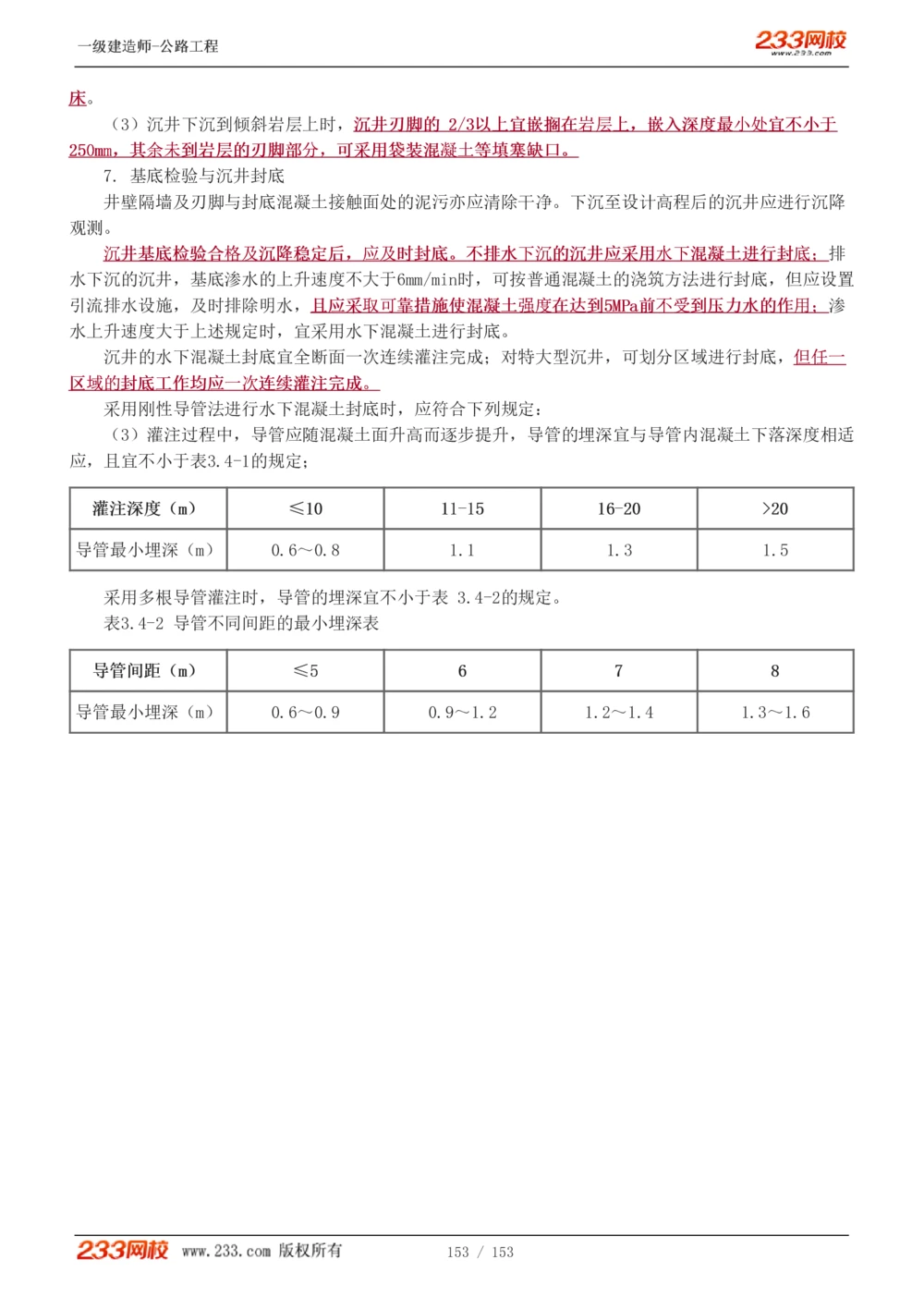 一级建造师-公路工程

233网校 www.233.com

床。

（3）沉井下沉到倾斜岩层上时，沉井刃脚的 2/3以上宜嵌搁在岩层上，嵌入深度最小处宜不小于250mm，其余未到岩层的刃脚部分，可采用袋装混凝土等填塞缺口。

7. 基底检验与沉井封底

井壁隔墙及刃脚与封底混凝土接触面处的泥污亦应清除干净。下沉至设计高程后的沉井应进行沉降观测。

沉井基底检验合格及沉降稳定后，应及时封底。不排水下沉的沉井应采用水下混凝土进行封底；排水下沉的沉井，基底渗水的上升速度不大于6mm/min时，可按普通混凝土的浇筑方法进行封底，但应设置引流排水设施，及时排除明水，且应采取可靠措施使混凝土强度在达到5MPa前不受到压力水的作用；渗水上升速度大于上述规定时，宜采用水下混凝土进行封底。

沉井的水下混凝土封底宜全断面一次连续灌注完成；对特大型沉井，可划分区域进行封底，但任一区域的封底工作均应一次连续灌注完成。

采用刚性导管法进行水下混凝土封底时，应符合下列规定：

（3）灌注过程中，导管应随混凝土面升高而逐步提升，导管的埋深宜与导管内混凝土下落深度相适应，且宜不小于表3.4-1的规定；

| 灌注深度（m） | ≤10 | 11-15 | 16-20 | >20 |
|---|---|---|---|---|
| 导管最小埋深（m） | 0.6～0.8 | 1.1 | 1.3 | 1.5 |

采用多根导管灌注时，导管的埋深宜不小于表 3.4-2的规定。

表3.4-2 导管不同间距的最小埋深表

| 导管间距（m） | ≤5 | 6 | 7 | 8 |
|---|---|---|---|---|
| 导管最小埋深（m） | 0.6～0.9 | 0.9～1.2 | 1.2～1.4 | 1.3～1.6 |

233网校 www.233.com 版权所有 153 / 153